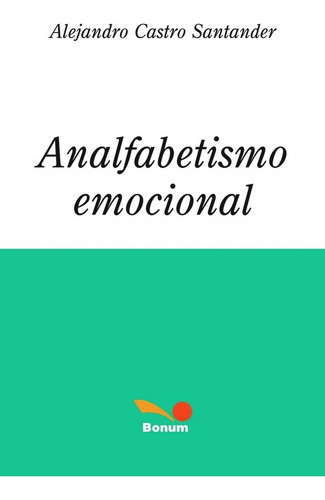 Alejandro Castro Santander

Analfabetismo emocional

Bonum